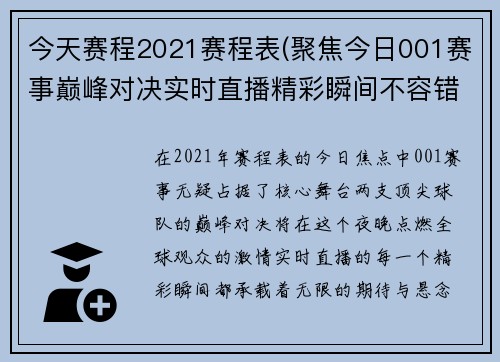 今天赛程2021赛程表(聚焦今日001赛事巅峰对决实时直播精彩瞬间不容错

在2021年赛程表的今日焦点中001赛事无疑占据了核心舞台两支顶尖球队的巅峰对决将在这个夜晚点燃全球观众的激情实时直播的每一个精彩瞬间都承载着无限的期待与悬念